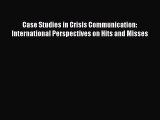 Case Studies in Crisis Communication: International Perspectives on Hits and Misses